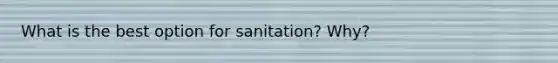 What is the best option for sanitation? Why?